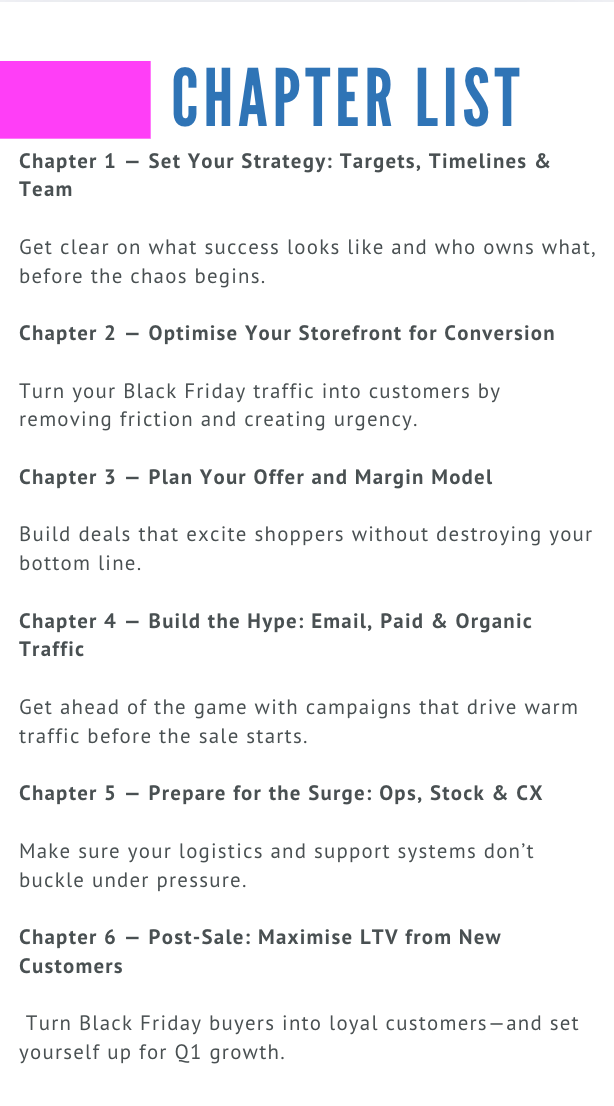 CHAPTER LIST

Chapter 1 — Set Your Strategy: Targets, Timelines & Team

Get clear on what success looks like and who owns what, before the chaos begins.

Chapter 2 — Optimise Your Storefront for Conversion

Turn your Black Friday traffic into customers by removing friction and creating urgency.

Chapter 3 — Plan Your Offer and Margin Model

Build deals that excite shoppers without destroying your bottom line.

Chapter 4 — Build the Hype: Email, Paid & Organic Traffic

Get ahead of the game with campaigns that drive warm traffic before the sale starts.

Chapter 5 — Prepare for the Surge: Ops, Stock & CX

Make sure your logistics and support systems don't buckle under pressure.

Chapter 6 — Post-Sale: Maximise LTV from New Customers

Turn Black Friday buyers into loyal customers—and set yourself up for Q1 growth.